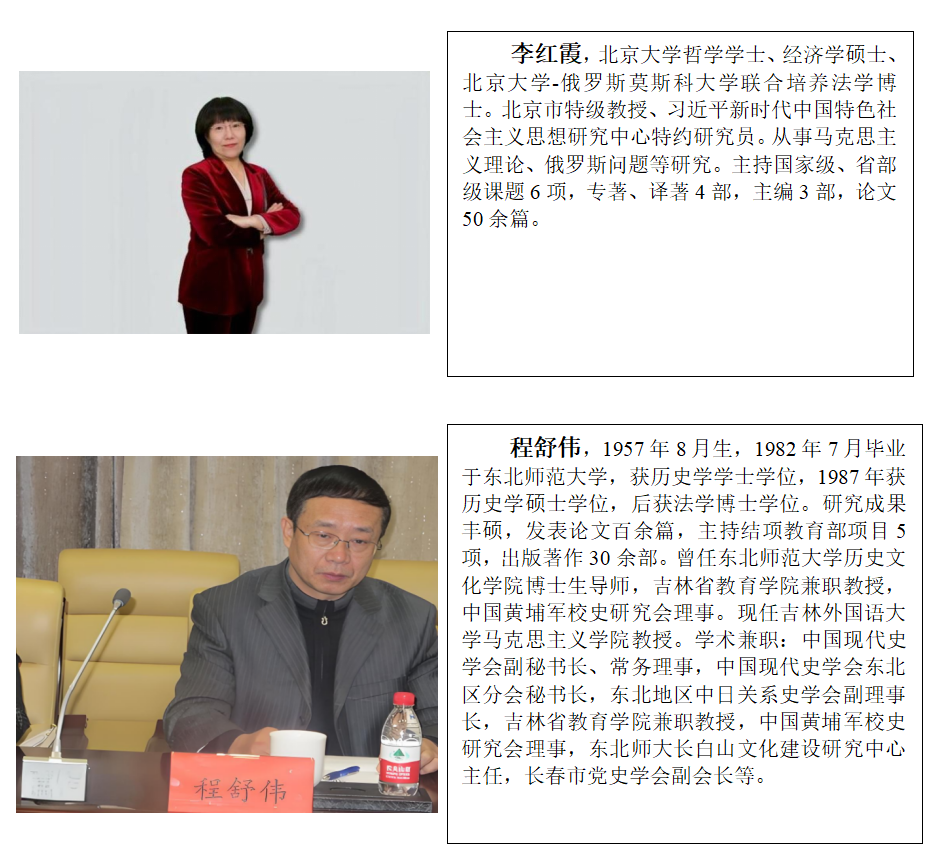 李红霞，北京大学哲学学士、经济学硕士、北京大学-俄罗斯莫斯科大学联合培养法学博士。北京市特级教授、习近平新时代中国特色社会主义思想研究中心特约研究员。从事马克思主义理论、俄罗斯问题等研究。主持国家级、省部级课题6项，专著、译著4部，主编3部，论文50余篇。

程舒伟

程舒伟，1957年8月生，1982年7月毕业于东北师范大学，获历史学学士学位，1987年获历史学硕士学位，后获法学博士学位。研究成果丰硕，发表论文百余篇，主持结项教育部项目5项，出版著作30余部。曾任东北师范大学历史文化学院博士生导师，吉林省教育学院兼职教授，中国黄埔军校史研究会理事。现任吉林外国语大学马克思主义学院教授。学术兼职：中国现代史学会副秘书长、常务理事，中国现代史学会东北区分会秘书长，东北地区中日关系史学会副理事长，吉林省教育学院兼职教授，中国黄埔军校史研究会理事，东北师大长白山文化建设研究中心主任，长春市党史学会副会长等。